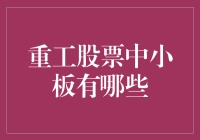 重工股票中小板有哪些